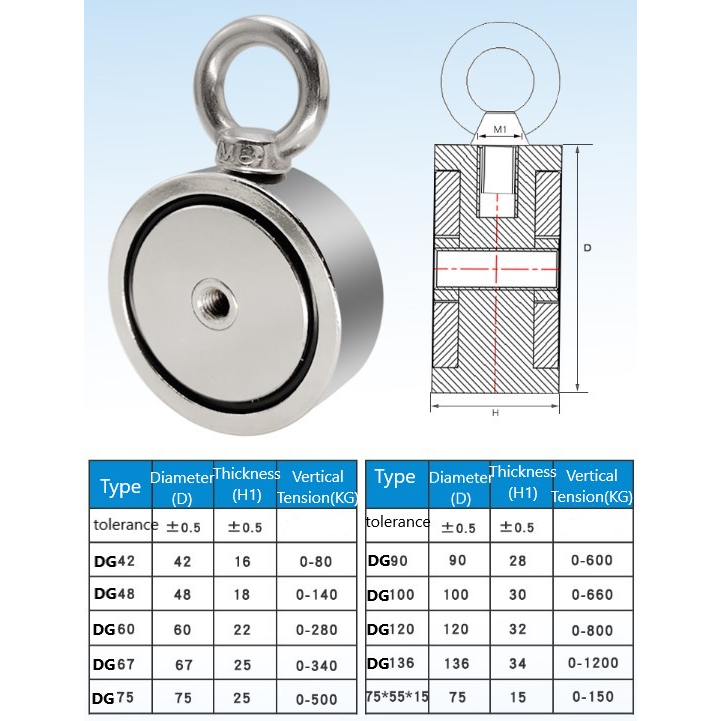 M8

M1

D

H

| Type | Diameter (D) | Thickness (H1) | Vertical Tension(KG) |
|---|---|---|---|
| tolerance | ±0.5 | ±0.5 | |
| DG42 | 42 | 16 | 0-80 |
| DG48 | 48 | 18 | 0-140 |
| DG60 | 60 | 22 | 0-280 |
| DG67 | 67 | 25 | 0-340 |
| DG75 | 75 | 25 | 0-500 |

| Type | Diameter (D) | Thickness (H1) | Vertical Tension(KG) |
|---|---|---|---|
| tolerance | ±0.5 | ±0.5 | |
| DG90 | 90 | 28 | 0-600 |
| DG100 | 100 | 30 | 0-660 |
| DG120 | 120 | 32 | 0-800 |
| DG136 | 136 | 34 | 0-1200 |
| 75*55*15 | 75 | 15 | 0-150 |